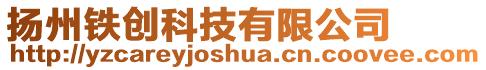 扬州铁创科技有限公司
http://yzcareyjoshua.cn.coovee.com